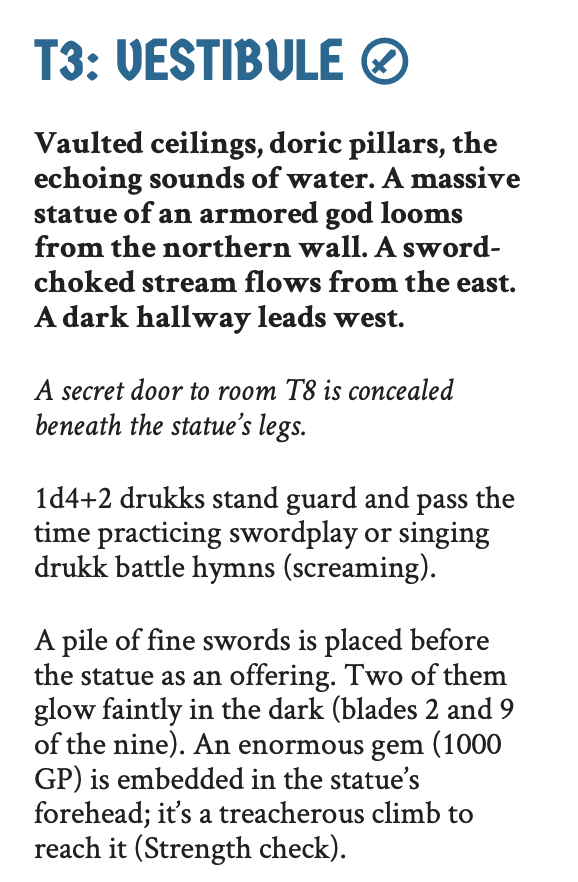 T3: VESTIBULE

Vaulted ceilings, doric pillars, the echoing sounds of water. A massive statue of an armored god looms from the northern wall. A sword-choked stream flows from the east. A dark hallway leads west.

A secret door to room T8 is concealed beneath the statue's legs.

1d4+2 drukks stand guard and pass the time practicing swordplay or singing drukk battle hymns (screaming).

A pile of fine swords is placed before the statue as an offering. Two of them glow faintly in the dark (blades 2 and 9 of the nine). An enormous gem (1000 GP) is embedded in the statue's forehead; it's a treacherous climb to reach it (Strength check).